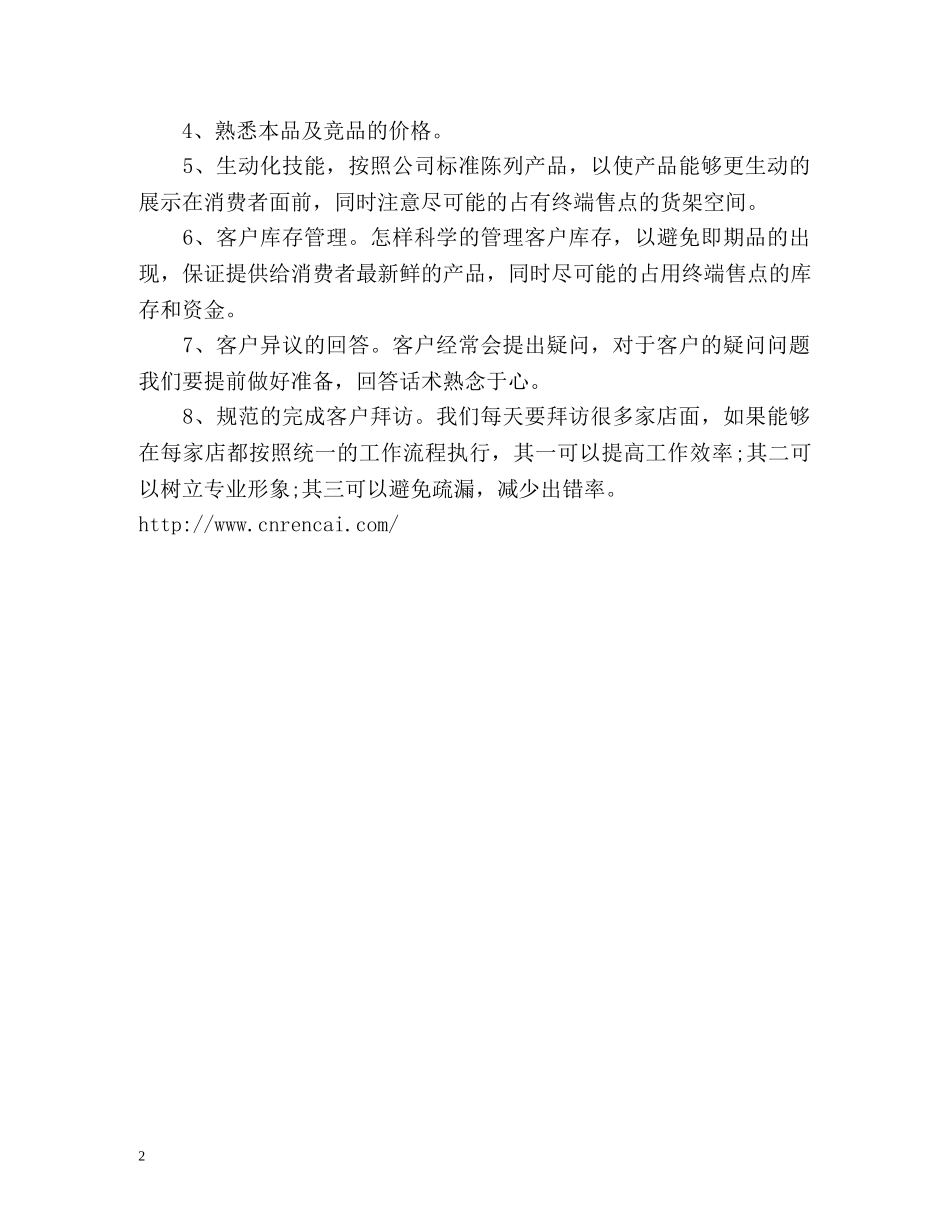 4、熟悉本品及竞品的价格。

5、生动化技能，按照公司标准陈列产品，以使产品能够更生动的展示在消费者面前，同时注意尽可能的占有终端售点的货架空间。

6、客户库存管理。怎样科学的管理客户库存，以避免即期品的出现，保证提供给消费者最新鲜的产品，同时尽可能的占用终端售点的库存和资金。

7、客户异议的回答。客户经常会提出疑问，对于客户的疑问问题我们要提前做好准备，回答话术熟念于心。

8、规范的完成客户拜访。我们每天要拜访很多家店面，如果能够在每家店都按照统一的工作流程执行，其一可以提高工作效率;其二可以树立专业形象;其三可以避免疏漏，减少出错率。
http://www.cnrencai.com/

2